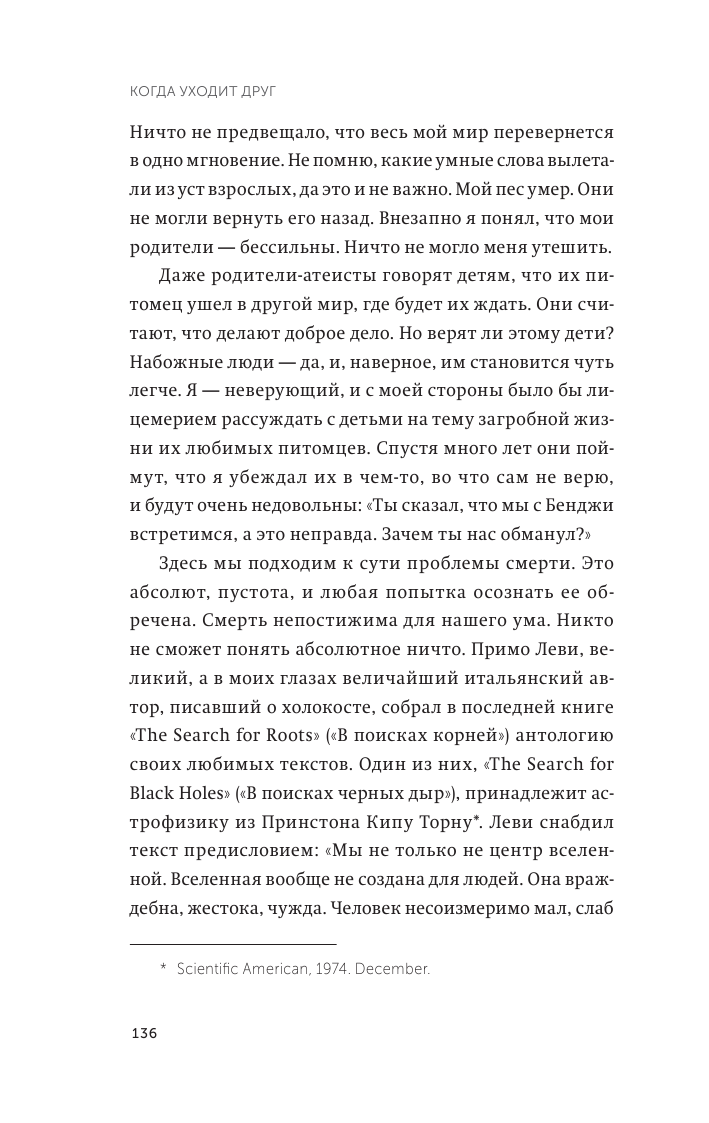 КОГДА УХОДИТ ДРУГ

Ничто не предвещало, что весь мой мир перевернется в одно мгновение. Не помню, какие умные слова вылетали из уст взрослых, да это и не важно. Мой пес умер. Они не могли вернуть его назад. Внезапно я понял, что мои родители — бессильны. Ничто не могло меня утешить.

Даже родители-атеисты говорят детям, что их питомец ушел в другой мир, где будет их ждать. Они считают, что делают доброе дело. Но верят ли этому дети? Набожные люди — да, и, наверное, им становится чуть легче. Я — неверующий, и с моей стороны было бы лицемерием рассуждать с детьми на тему загробной жизни их любимых питомцев. Спустя много лет они поймут, что я убеждал их в чем-то, во что сам не верю, и будут очень недовольны: «Ты сказал, что мы с Бенджи встретимся, а это неправда. Зачем ты нас обманул?»

Здесь мы подходим к сути проблемы смерти. Это абсолют, пустота, и любая попытка осознать ее обречена. Смерть непостижима для нашего ума. Никто не сможет понять абсолютное ничто. Примо Леви, великий, а в моих глазах величайший итальянский автор, писавший о холокосте, собрал в последней книге «The Search for Roots» («В поисках корней») антологию своих любимых текстов. Один из них, «The Search for Black Holes» («В поисках черных дыр»), принадлежит астрофизику из Принстона Кипу Торну*. Леви снабдил текст предисловием: «Мы не только не центр вселенной. Вселенная вообще не создана для людей. Она враждебна, жестока, чужда. Человек несоизмеримо мал, слаб

* Scientific American, 1974. December.

136